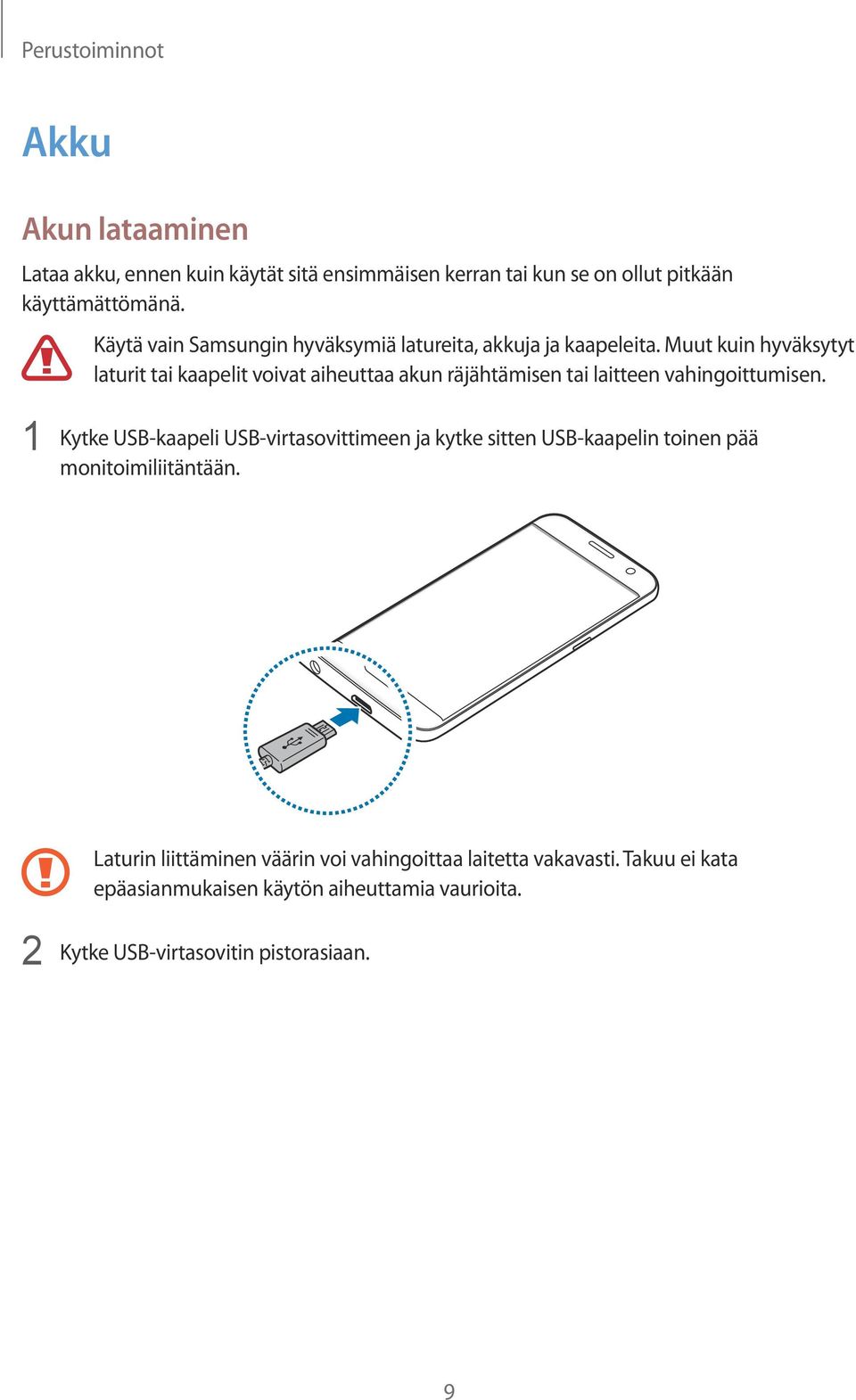 Perustoiminnot

Akku

Akun lataaminen

Lataa akku, ennen kuin käytät sitä ensimmäisen kerran tai kun se on ollut pitkään käyttämättömänä.

Käytä vain Samsungin hyväksymiä latureita, akkuja ja kaapeleita. Muut kuin hyväksytyt laturit tai kaapelit voivat aiheuttaa akun räjähtämisen tai laitteen vahingoittumisen.

1 Kytke USB-kaapeli USB-virtasovittimeen ja kytke sitten USB-kaapelin toinen pää monitoimiliitäntään.

Laturin liittäminen väärin voi vahingoittaa laitetta vakavasti. Takuu ei kata epäasianmukaisen käytön aiheuttamia vaurioita.

2 Kytke USB-virtasovitin pistorasiaan.

9